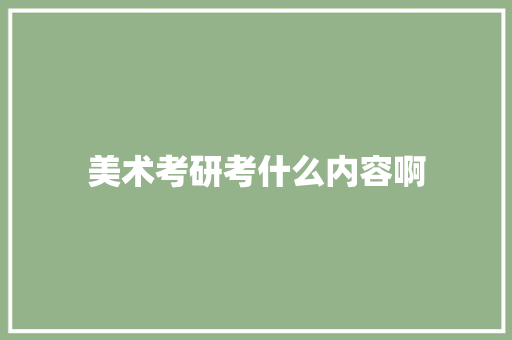 美术考研考什么内容啊